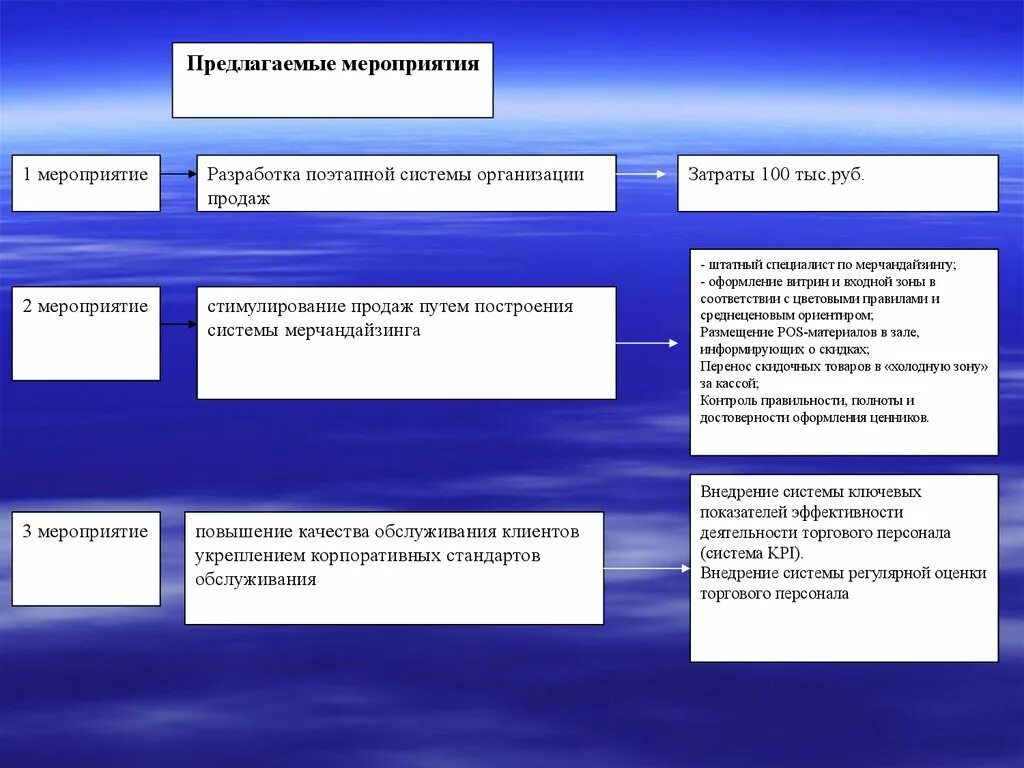 Предлагаемые мероприятия

1 мероприятие

Разработка поэтапной системы организации продаж

Затраты 100 тыс.руб.

2 мероприятие

стимулирование продаж путем построения системы мерчандайзинга

- штатный специалист по мерчандайзингу;
- оформление витрин и входной зоны в соответствии с цветовыми правилами и среднеценовым ориентиром;
Размещение POS-материалов в зале, информирующих о скидках;
Перенос скидочных товаров в «холодную зону» за кассой;
Контроль правильности, полноты и достоверности оформления ценников.

3 мероприятие

повышение качества обслуживания клиентов укреплением корпоративных стандартов обслуживания

Внедрение системы ключевых показателей эффективности деятельности торгового персонала (система KPI).
Внедрение системы регулярной оценки торгового персонала